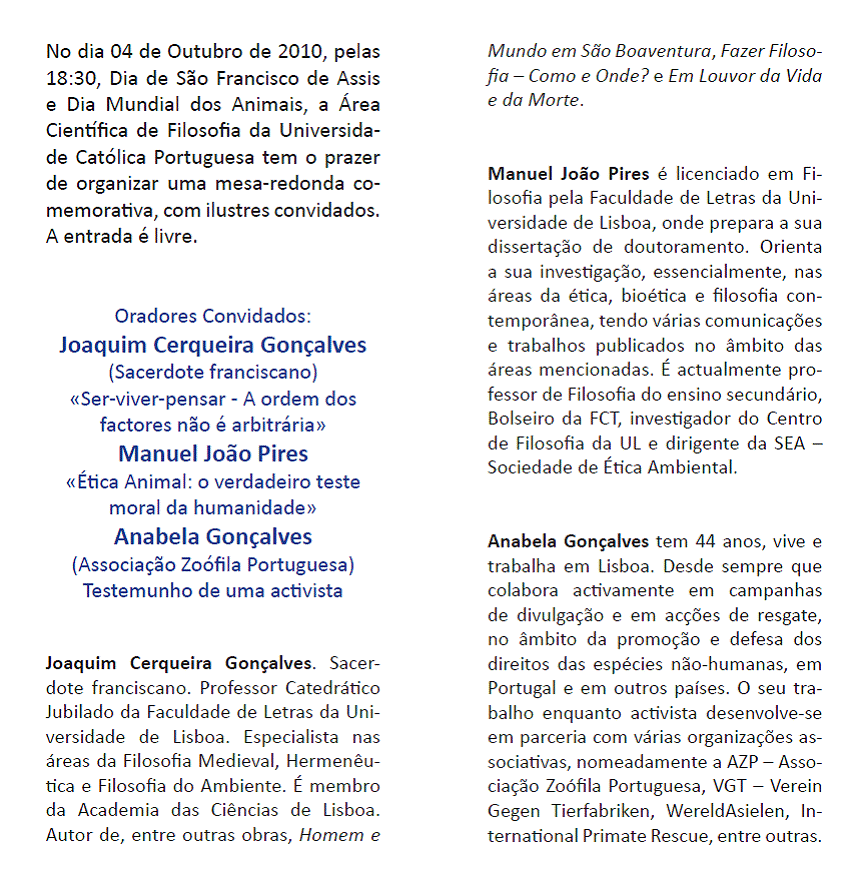 No dia 04 de Outubro de 2010, pelas 18:30, Dia de São Francisco de Assis e Dia Mundial dos Animais, a Área Científica de Filosofia da Universidade Católica Portuguesa tem o prazer de organizar uma mesa-redonda comemorativa, com ilustres convidados. A entrada é livre.

Oradores Convidados:
Joaquim Cerqueira Gonçalves
(Sacerdote franciscano)
«Ser-viver-pensar - A ordem dos factores não é arbitrária»
Manuel João Pires
«Ética Animal: o verdadeiro teste moral da humanidade»
Anabela Gonçalves
(Associação Zoófila Portuguesa)
Testemunho de uma activista

Joaquim Cerqueira Gonçalves. Sacerdote franciscano. Professor Catedrático Jubilado da Faculdade de Letras da Universidade de Lisboa. Especialista nas áreas da Filosofia Medieval, Hermenêutica e Filosofia do Ambiente. É membro da Academia das Ciências de Lisboa. Autor de, entre outras obras, Homem e Mundo em São Boaventura, Fazer Filosofia – Como e Onde? e Em Louvor da Vida e da Morte.

Manuel João Pires é licenciado em Filosofia pela Faculdade de Letras da Universidade de Lisboa, onde prepara a sua dissertação de doutoramento. Orienta a sua investigação, essencialmente, nas áreas da ética, bioética e filosofia contemporânea, tendo várias comunicações e trabalhos publicados no âmbito das áreas mencionadas. É actualmente professor de Filosofia do ensino secundário, Bolseiro da FCT, investigador do Centro de Filosofia da UL e dirigente da SEA – Sociedade de Ética Ambiental.

Anabela Gonçalves tem 44 anos, vive e trabalha em Lisboa. Desde sempre que colabora activamente em campanhas de divulgação e em acções de resgate, no âmbito da promoção e defesa dos direitos das espécies não-humanas, em Portugal e em outros países. O seu trabalho enquanto activista desenvolve-se em parceria com várias organizações associativas, nomeadamente a AZP – Associação Zoófila Portuguesa, VGT – Verein Gegen Tierfabriken, WereldAsielen, International Primate Rescue, entre outras.